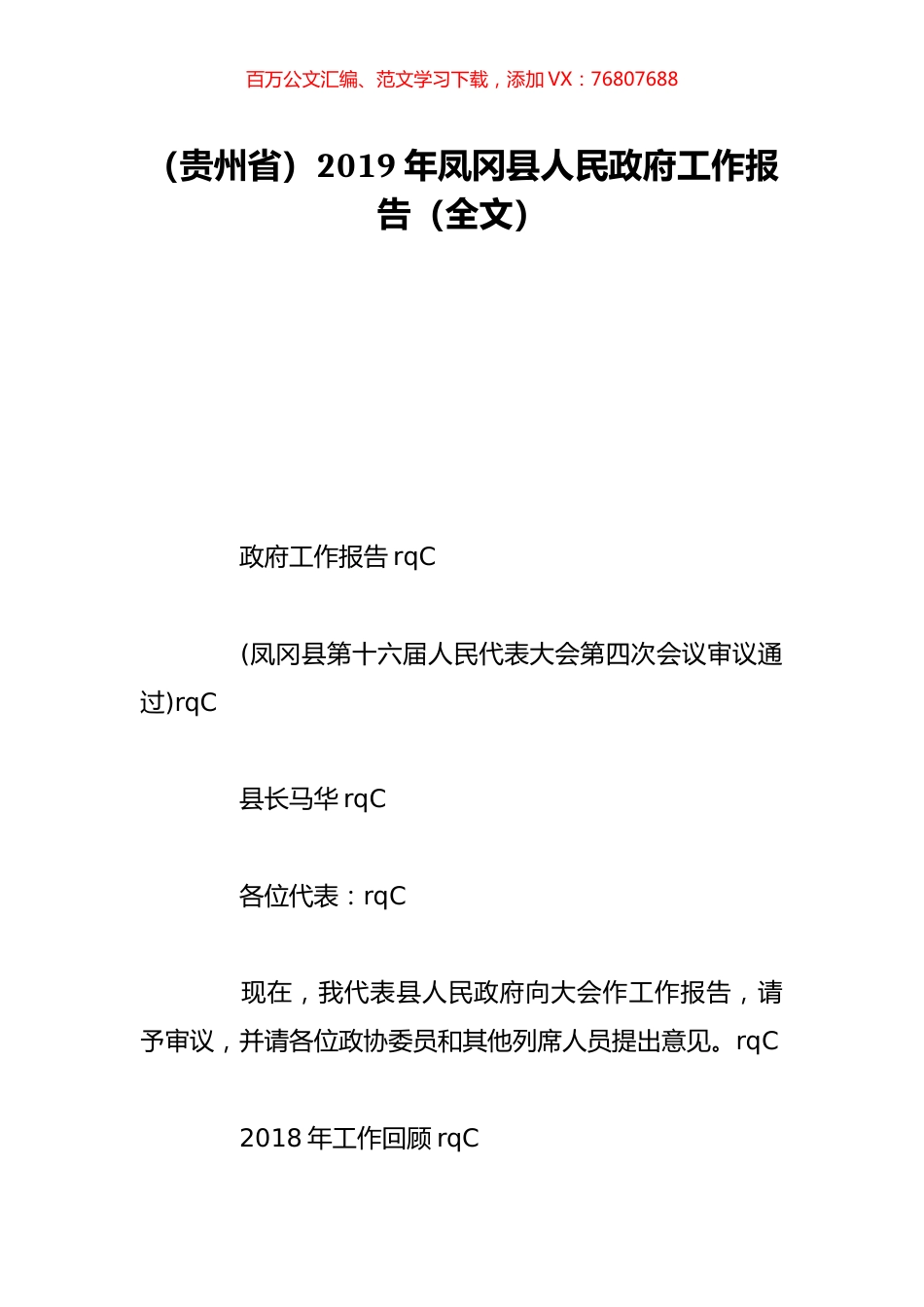 百万公文汇编、范文学习下载，添加 VX：76807688

（贵州省）2019 年凤冈县人民政府工作报告（全文）

政府工作报告 rqC

(凤冈县第十六届人民代表大会第四次会议审议通过)rqC

县长马华 rqC

各位代表：rqC

现在，我代表县人民政府向大会作工作报告，请予审议，并请各位政协委员和其他列席人员提出意见。rqC

2018 年工作回顾 rqC